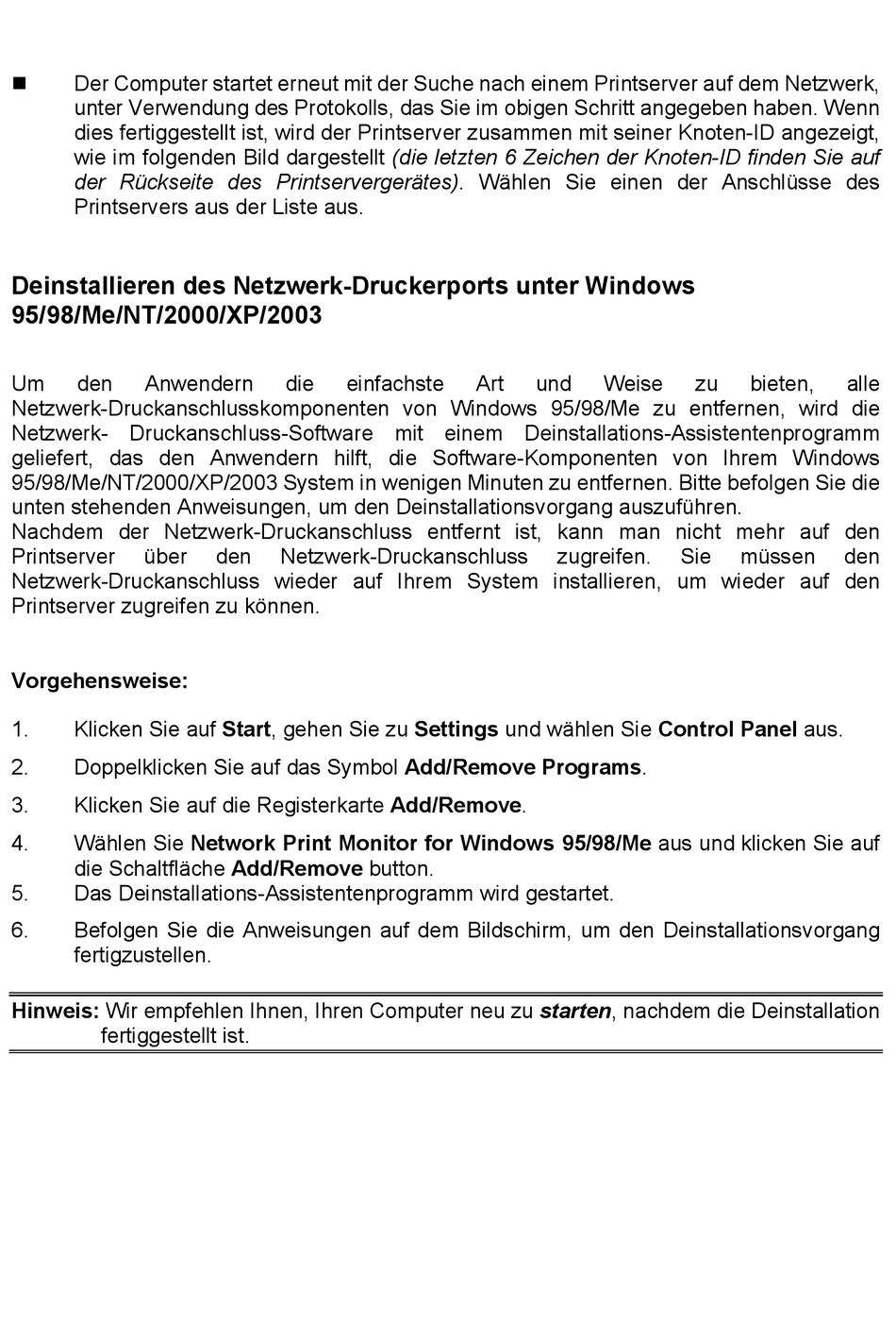 ■ Der Computer startet erneut mit der Suche nach einem Printserver auf dem Netzwerk, unter Verwendung des Protokolls, das Sie im obigen Schritt angegeben haben. Wenn dies fertiggestellt ist, wird der Printserver zusammen mit seiner Knoten-ID angezeigt, wie im folgenden Bild dargestellt (die letzten 6 Zeichen der Knoten-ID finden Sie auf der Rückseite des Printservergerätes). Wählen Sie einen der Anschlüsse des Printservers aus der Liste aus.

Deinstallieren des Netzwerk-Druckerports unter Windows 95/98/Me/NT/2000/XP/2003

Um den Anwendern die einfachste Art und Weise zu bieten, alle Netzwerk-Druckanschlusskomponenten von Windows 95/98/Me zu entfernen, wird die Netzwerk- Druckanschluss-Software mit einem Deinstallations-Assistentenprogramm geliefert, das den Anwendern hilft, die Software-Komponenten von Ihrem Windows 95/98/Me/NT/2000/XP/2003 System in wenigen Minuten zu entfernen. Bitte befolgen Sie die unten stehenden Anweisungen, um den Deinstallationsvorgang auszuführen.
Nachdem der Netzwerk-Druckanschluss entfernt ist, kann man nicht mehr auf den Printserver über den Netzwerk-Druckanschluss zugreifen. Sie müssen den Netzwerk-Druckanschluss wieder auf Ihrem System installieren, um wieder auf den Printserver zugreifen zu können.

Vorgehensweise:

1. Klicken Sie auf Start, gehen Sie zu Settings und wählen Sie Control Panel aus.
2. Doppelklicken Sie auf das Symbol Add/Remove Programs.
3. Klicken Sie auf die Registerkarte Add/Remove.
4. Wählen Sie Network Print Monitor for Windows 95/98/Me aus und klicken Sie auf die Schaltfläche Add/Remove button.
5. Das Deinstallations-Assistentenprogramm wird gestartet.
6. Befolgen Sie die Anweisungen auf dem Bildschirm, um den Deinstallationsvorgang fertigzustellen.

Hinweis: Wir empfehlen Ihnen, Ihren Computer neu zu starten, nachdem die Deinstallation fertiggestellt ist.